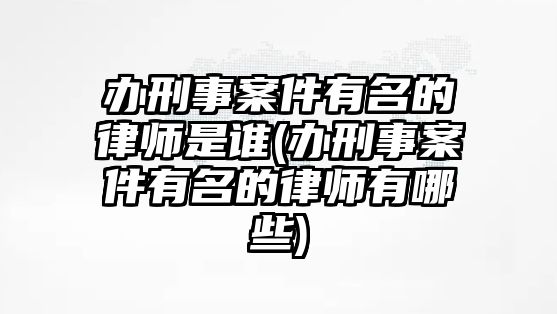 办刑事案件有名的律师是谁(办刑事案件有名的律师有哪些)